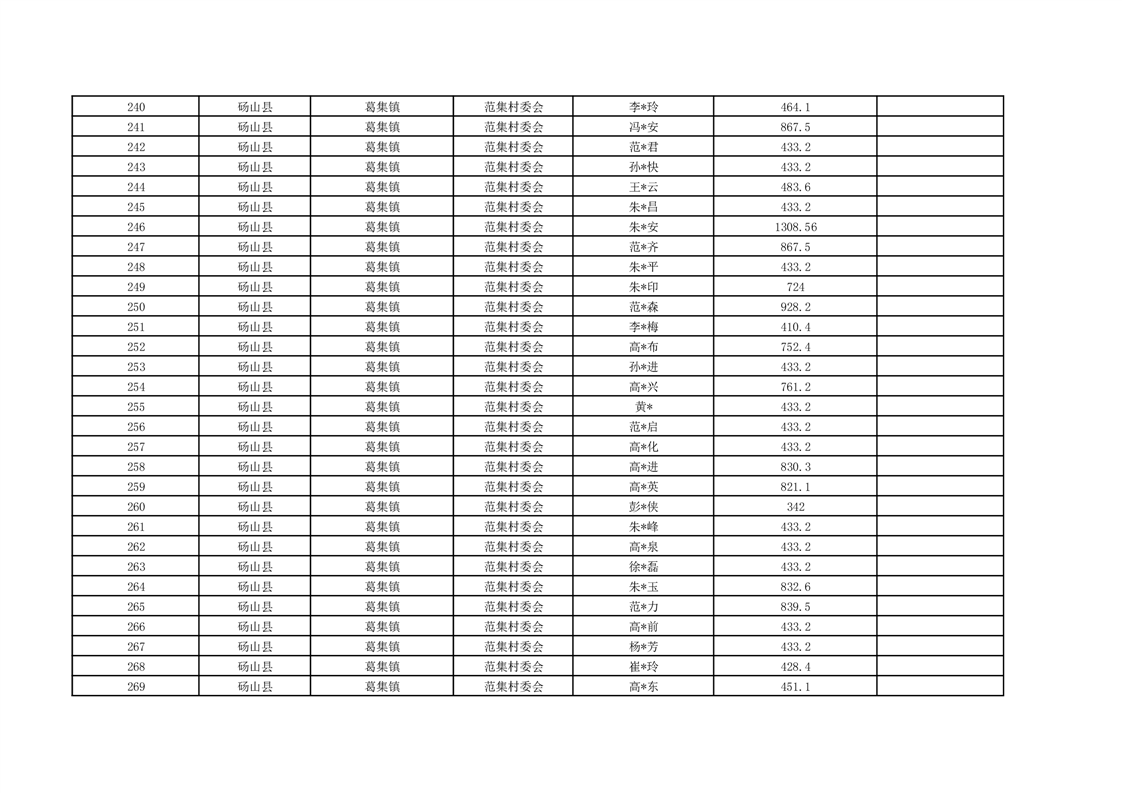 | 240 | 砀山县 | 葛集镇 | 范集村委会 | 李*玲 | 464.1 | |
|---|---|---|---|---|---|---|
| 241 | 砀山县 | 葛集镇 | 范集村委会 | 冯*安 | 867.5 | |
| 242 | 砀山县 | 葛集镇 | 范集村委会 | 范*君 | 433.2 | |
| 243 | 砀山县 | 葛集镇 | 范集村委会 | 孙*快 | 433.2 | |
| 244 | 砀山县 | 葛集镇 | 范集村委会 | 王*云 | 483.6 | |
| 245 | 砀山县 | 葛集镇 | 范集村委会 | 朱*昌 | 433.2 | |
| 246 | 砀山县 | 葛集镇 | 范集村委会 | 朱*安 | 1308.56 | |
| 247 | 砀山县 | 葛集镇 | 范集村委会 | 范*齐 | 867.5 | |
| 248 | 砀山县 | 葛集镇 | 范集村委会 | 朱*平 | 433.2 | |
| 249 | 砀山县 | 葛集镇 | 范集村委会 | 朱*印 | 724 | |
| 250 | 砀山县 | 葛集镇 | 范集村委会 | 范*森 | 928.2 | |
| 251 | 砀山县 | 葛集镇 | 范集村委会 | 李*梅 | 410.4 | |
| 252 | 砀山县 | 葛集镇 | 范集村委会 | 高*布 | 752.4 | |
| 253 | 砀山县 | 葛集镇 | 范集村委会 | 孙*进 | 433.2 | |
| 254 | 砀山县 | 葛集镇 | 范集村委会 | 高*兴 | 761.2 | |
| 255 | 砀山县 | 葛集镇 | 范集村委会 | 黄* | 433.2 | |
| 256 | 砀山县 | 葛集镇 | 范集村委会 | 范*启 | 433.2 | |
| 257 | 砀山县 | 葛集镇 | 范集村委会 | 高*化 | 433.2 | |
| 258 | 砀山县 | 葛集镇 | 范集村委会 | 高*进 | 830.3 | |
| 259 | 砀山县 | 葛集镇 | 范集村委会 | 高*英 | 821.1 | |
| 260 | 砀山县 | 葛集镇 | 范集村委会 | 彭*侠 | 342 | |
| 261 | 砀山县 | 葛集镇 | 范集村委会 | 朱*峰 | 433.2 | |
| 262 | 砀山县 | 葛集镇 | 范集村委会 | 高*泉 | 433.2 | |
| 263 | 砀山县 | 葛集镇 | 范集村委会 | 徐*磊 | 433.2 | |
| 264 | 砀山县 | 葛集镇 | 范集村委会 | 朱*玉 | 832.6 | |
| 265 | 砀山县 | 葛集镇 | 范集村委会 | 范*力 | 839.5 | |
| 266 | 砀山县 | 葛集镇 | 范集村委会 | 高*前 | 433.2 | |
| 267 | 砀山县 | 葛集镇 | 范集村委会 | 杨*芳 | 433.2 | |
| 268 | 砀山县 | 葛集镇 | 范集村委会 | 崔*玲 | 428.4 | |
| 269 | 砀山县 | 葛集镇 | 范集村委会 | 高*东 | 451.1 | |